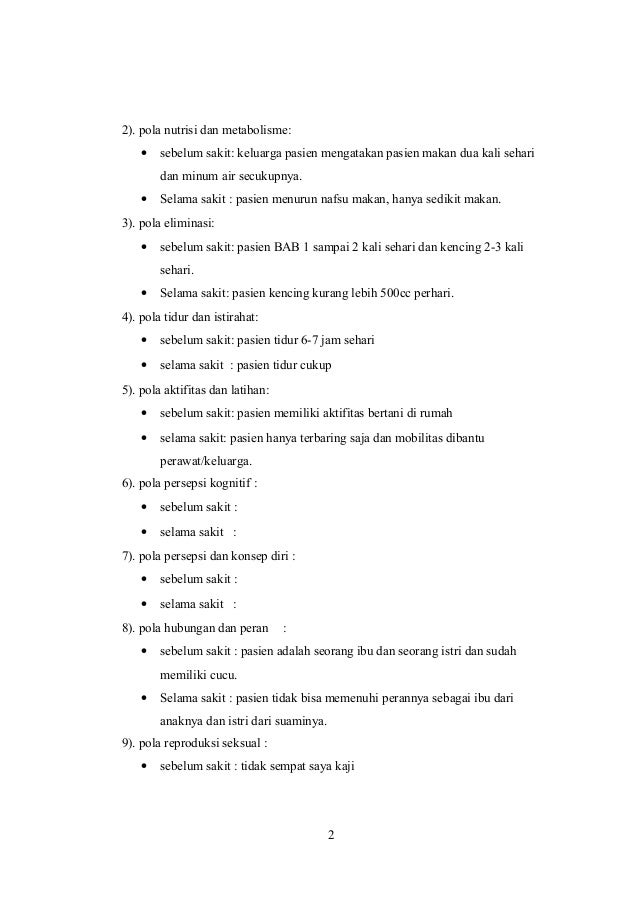 2). pola nutrisi dan metabolisme:

• sebelum sakit: keluarga pasien mengatakan pasien makan dua kali sehari dan minum air secukupnya.
• Selama sakit : pasien menurun nafsu makan, hanya sedikit makan.

3). pola eliminasi:

• sebelum sakit: pasien BAB 1 sampai 2 kali sehari dan kencing 2-3 kali sehari.
• Selama sakit: pasien kencing kurang lebih 500cc perhari.

4). pola tidur dan istirahat:

• sebelum sakit: pasien tidur 6-7 jam sehari
• selama sakit : pasien tidur cukup

5). pola aktifitas dan latihan:

• sebelum sakit: pasien memiliki aktifitas bertani di rumah
• selama sakit: pasien hanya terbaring saja dan mobilitas dibantu perawat/keluarga.

6). pola persepsi kognitif :

• sebelum sakit :
• selama sakit :

7). pola persepsi dan konsep diri :

• sebelum sakit :
• selama sakit :

8). pola hubungan dan peran :

• sebelum sakit : pasien adalah seorang ibu dan seorang istri dan sudah memiliki cucu.
• Selama sakit : pasien tidak bisa memenuhi perannya sebagai ibu dari anaknya dan istri dari suaminya.

9). pola reproduksi seksual :

• sebelum sakit : tidak sempat saya kaji

2